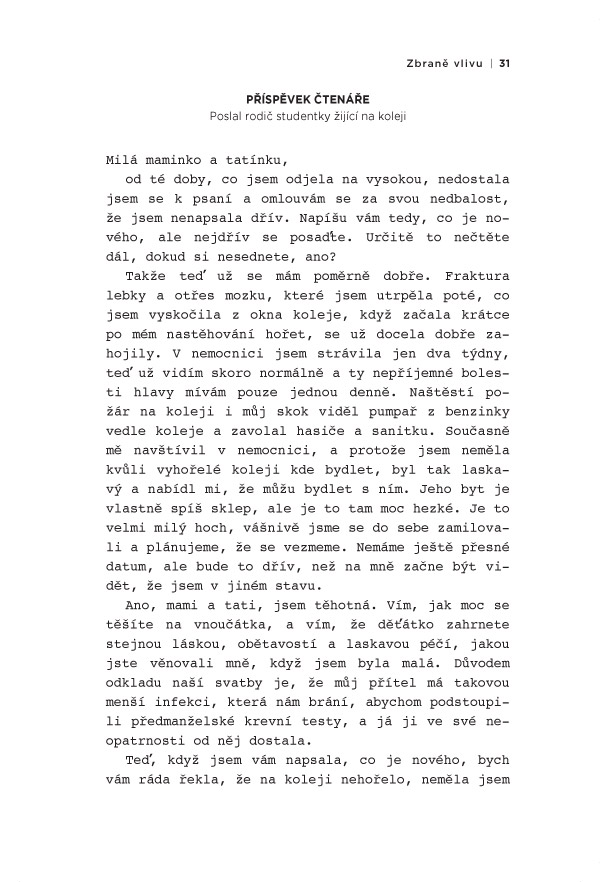 Zbraně vlivu | 31

PŘÍSPĚVEK ČTENÁŘE
Poslal rodič studentky žijící na koleji

Milá maminko a tatínku,
od té doby, co jsem odjela na vysokou, nedostala jsem se k psaní a omlouvám se za svou nedbalost, že jsem nenapsala dřív. Napíšu vám tedy, co je nového, ale nejdřív se posaďte. Určitě to nečtěte dál, dokud si nesednete, ano?

Takže teď už se mám poměrně dobře. Fraktura lebky a otřes mozku, které jsem utrpěla poté, co jsem vyskočila z okna koleje, když začala krátce po mém nastěhování hořet, se už docela dobře zahojily. V nemocnici jsem strávila jen dva týdny, teď už vidím skoro normálně a ty nepříjemné bolesti hlavy mívám pouze jednou denně. Naštěstí požár na koleji i můj skok viděl pumpař z benzinky vedle koleje a zavolal hasiče a sanitku. Současně mě navštívil v nemocnici, a protože jsem neměla kvůli vyhořelé koleji kde bydlet, byl tak laskavý a nabídl mi, že můžu bydlet s ním. Jeho byt je vlastně spíš sklep, ale je to tam moc hezké. Je to velmi milý hoch, vášnivě jsme se do sebe zamilovali a plánujeme, že se vezmeme. Nemáme ještě přesné datum, ale bude to dřív, než na mně začne být vidět, že jsem v jiném stavu.

Ano, mami a tati, jsem těhotná. Vím, jak moc se těšíte na vnoučátka, a vím, že děťátko zahrnete stejnou láskou, obětavostí a laskavou péčí, jakou jste věnovali mně, když jsem byla malá. Důvodem odkladu naší svatby je, že můj přítel má takovou menší infekci, která nám brání, abychom podstoupili předmanželské krevní testy, a já ji ve své neopatrnosti od něj dostala.

Teď, když jsem vám napsala, co je nového, bych vám ráda řekla, že na koleji nehořelo, neměla jsem